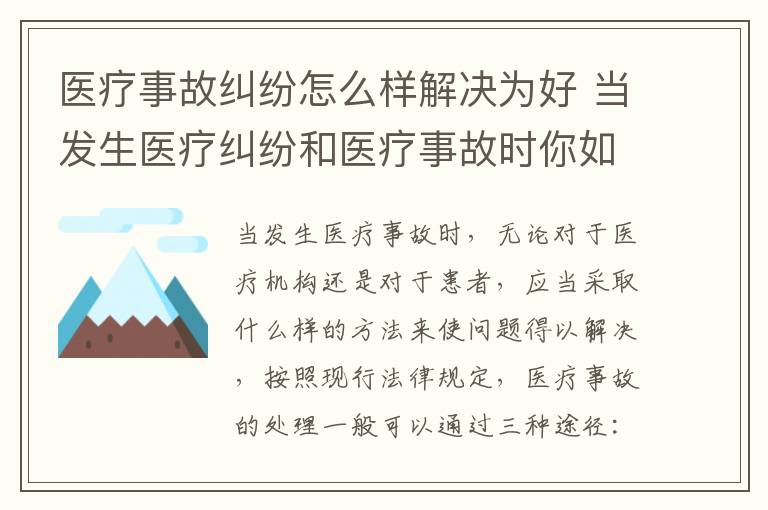 医疗事故纠纷怎么样解决为好 当发生医疗纠纷和医疗事故时你如

当发生医疗事故时，无论对于医疗机构还是对于患者，应当采取什么样的方法来使问题得以解决，按照现行法律规定，医疗事故的处理一般可以通过三种途径：